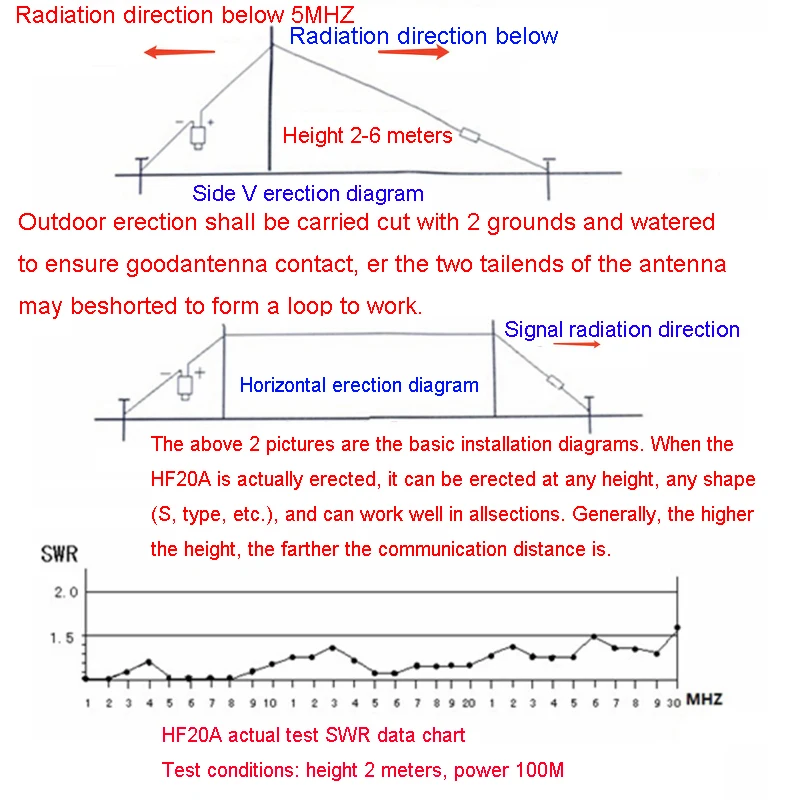 Radiation direction below 5MHZ

Radiation direction below

Height 2-6 meters

Side V erection diagram

Outdoor erection shall be carried cut with 2 grounds and watered to ensure goodantenna contact, er the two tailends of the antenna may beshorted to form a loop to work.

Signal radiation direction

Horizontal erection diagram

The above 2 pictures are the basic installation diagrams. When the HF20A is actually erected, it can be erected at any height, any shape (S, type, etc.), and can work well in allsections. Generally, the higher the height, the farther the communication distance is.

SWR

2.0

1.5

1 2 3 4 5 6 7 8 9 10 1 2 3 4 5 6 7 8 9 20 1 2 3 4 5 6 7 8 9 30 MHZ

HF20A actual test SWR data chart

Test conditions: height 2 meters, power 100M